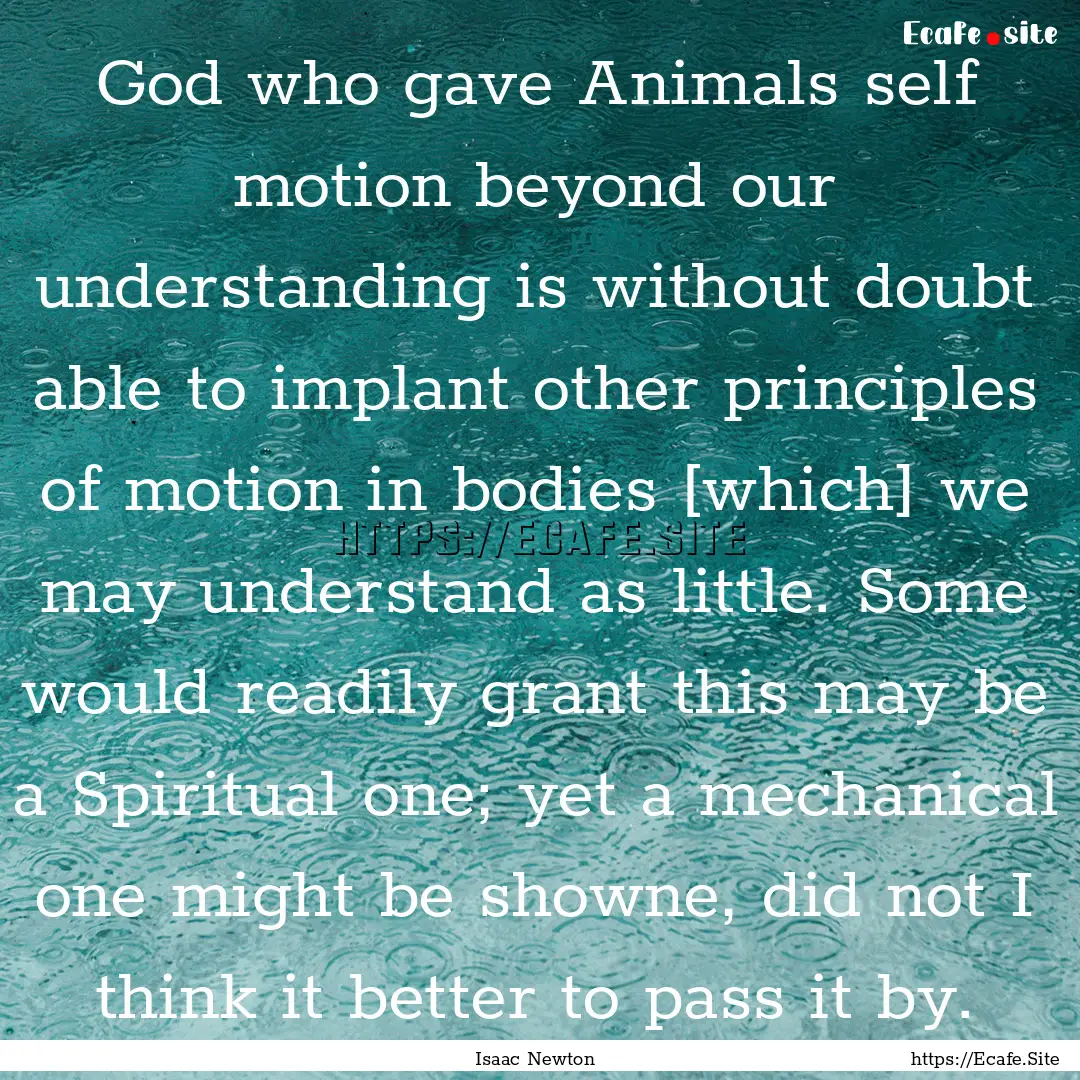 Ecafe.site

God who gave Animals self motion beyond our understanding is without doubt able to implant other principles of motion in bodies [which] we may understand as little. Some would readily grant this may be a Spiritual one; yet a mechanical one might be showne, did not I think it better to pass it by.

HTTPS://ECAFE.SITE

Isaac Newton

https://Ecafe.Site